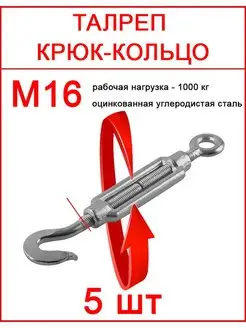 ТАЛРЕП
КРЮК-КОЛЬЦО

М16

рабочая нагрузка - 1000 кг

оцинкованная углеродистая сталь

5 шт